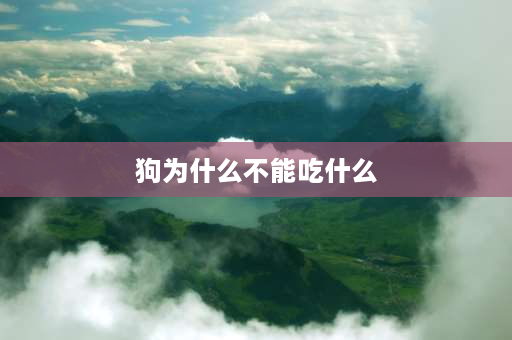 狗为什么不能吃什么